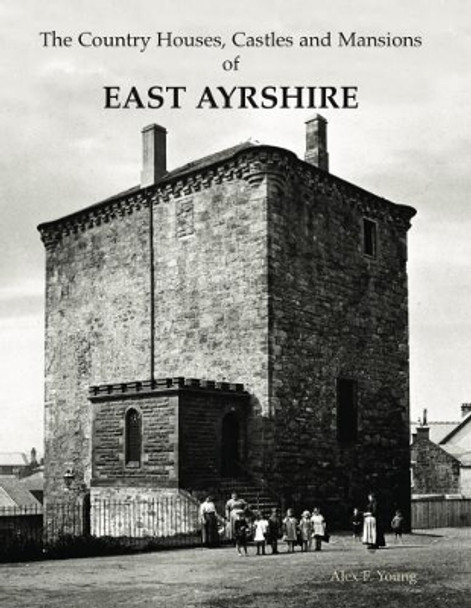 The Country Houses, Castles and Mansions
of
EAST AYRSHIRE

Alex F. Young